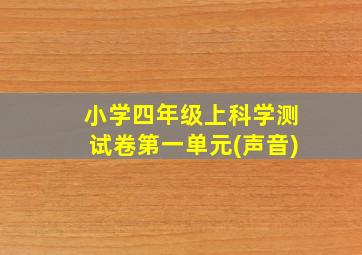 小学四年级上科学测试卷第一单元(声音)